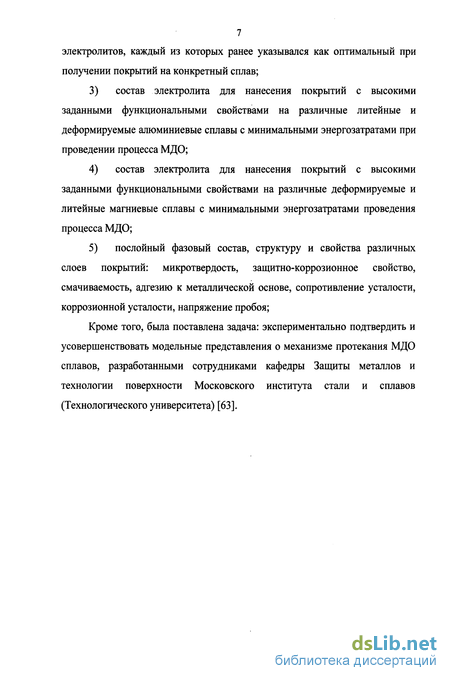 7

электролитов, каждый из которых ранее указывался как оптимальный при получении покрытий на конкретный сплав;

3) состав электролита для нанесения покрытий с высокими заданными функциональными свойствами на различные литейные и деформируемые алюминиевые сплавы с минимальными энергозатратами при проведении процесса МДО;

4) состав электролита для нанесения покрытий с высокими заданными функциональными свойствами на различные деформируемые и литейные магниевые сплавы с минимальными энергозатратами проведения процесса МДО;

5) послойный фазовый состав, структуру и свойства различных слоев покрытий: микротвердость, защитно-коррозионное свойство, смачиваемость, адгезию к металлической основе, сопротивление усталости, коррозионной усталости, напряжение пробоя;

Кроме того, была поставлена задача: экспериментально подтвердить и усовершенствовать модельные представления о механизме протекания МДО сплавов, разработанными сотрудниками кафедры Защиты металлов и технологии поверхности Московского института стали и сплавов (Технологического университета) [63].

dsLib.net
библиотека диссертаций